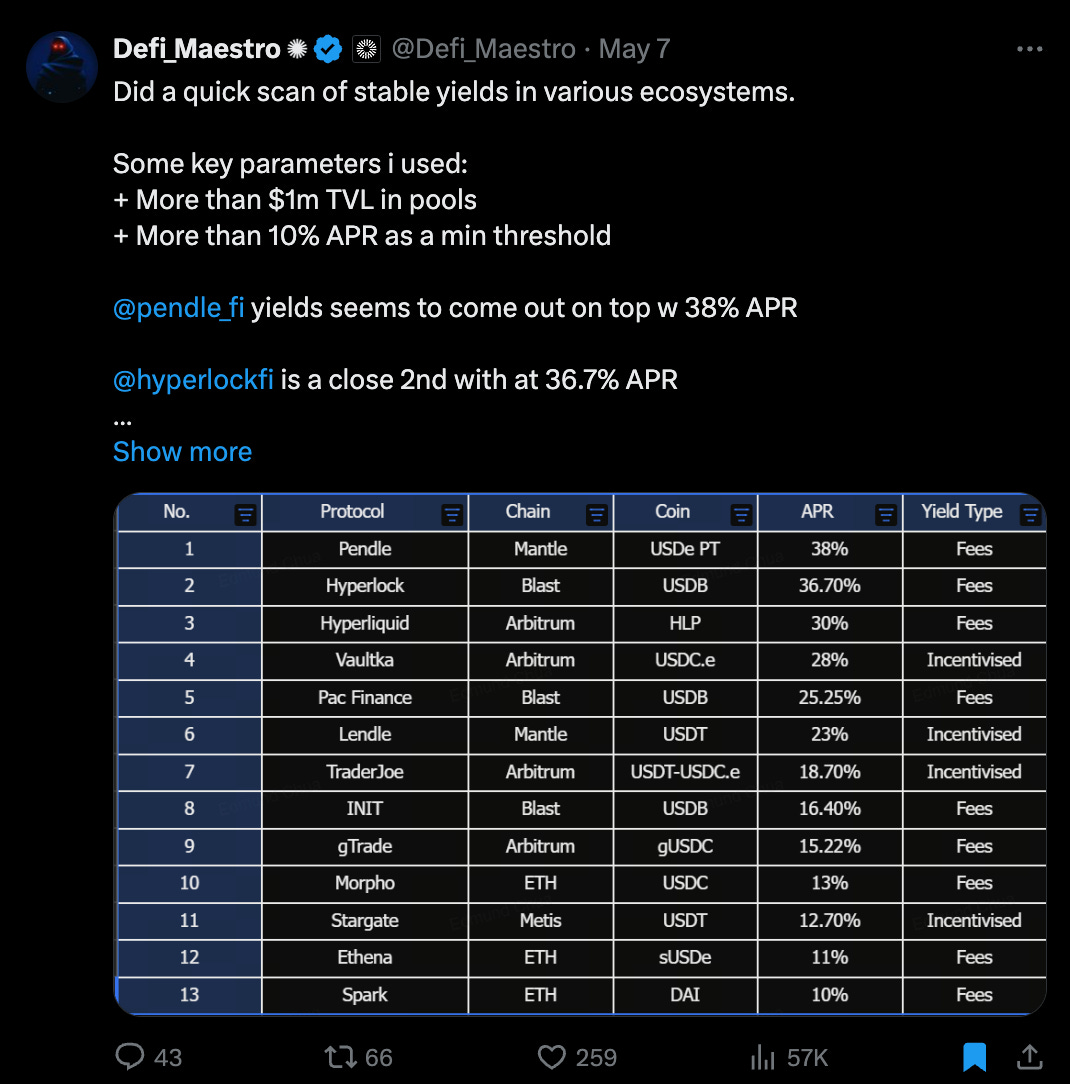 Defi_Maestro @Defi_Maestro · May 7
Did a quick scan of stable yields in various ecosystems.

Some key parameters i used:
+ More than $1m TVL in pools
+ More than 10% APR as a min threshold

@pendle_fi yields seems to come out on top w 38% APR

@hyperlockfi is a close 2nd with at 36.7% APR
...
Show more

| No. | Protocol | Chain | Coin | APR | Yield Type |
|---|---|---|---|---|---|
| 1 | Pendle | Mantle | USDe PT | 38% | Fees |
| 2 | Hyperlock | Blast | USDB | 36.70% | Fees |
| 3 | Hyperliquid | Arbitrum | HLP | 30% | Fees |
| 4 | Vaultka | Arbitrum | USDC.e | 28% | Incentivised |
| 5 | Pac Finance | Blast | USDB | 25.25% | Fees |
| 6 | Lendle | Mantle | USDT | 23% | Incentivised |
| 7 | TraderJoe | Arbitrum | USDT-USDC.e | 18.70% | Incentivised |
| 8 | INIT | Blast | USDB | 16.40% | Fees |
| 9 | gTrade | Arbitrum | gUSDC | 15.22% | Fees |
| 10 | Morpho | ETH | USDC | 13% | Fees |
| 11 | Stargate | Metis | USDT | 12.70% | Incentivised |
| 12 | Ethena | ETH | sUSDe | 11% | Fees |
| 13 | Spark | ETH | DAI | 10% | Fees |

43 66 259 57K